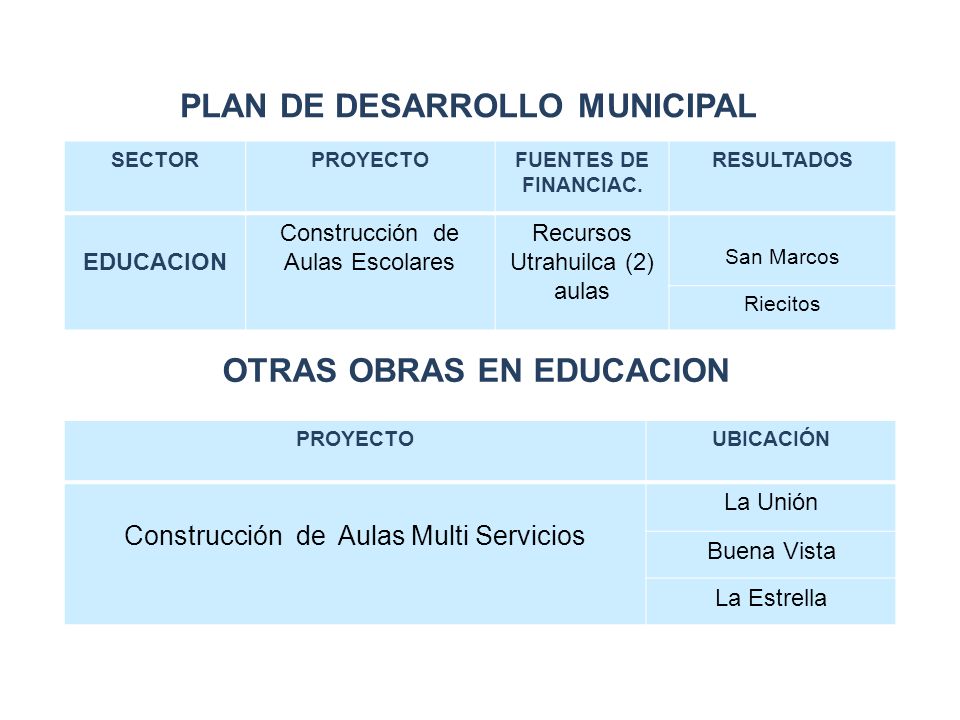 PLAN DE DESARROLLO MUNICIPAL

| SECTOR | PROYECTO | FUENTES DE FINANCIAC. | RESULTADOS |
|---|---|---|---|
| EDUCACION | Construcción de Aulas Escolares | Recursos Utrahuilca (2) aulas | San Marcos |
| | | | Riecitos |

OTRAS OBRAS EN EDUCACION

| PROYECTO | UBICACIÓN |
|---|---|
| Construcción de Aulas Multi Servicios | La Unión |
| | Buena Vista |
| | La Estrella |